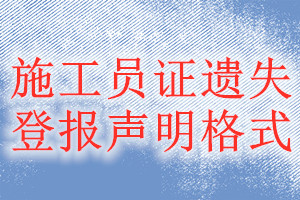 施工员证遗失
登报声明格式